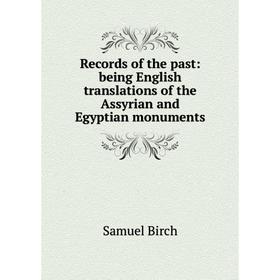 Records of the past: being English translations of the Assyrian and Egyptian monuments

Samuel Birch